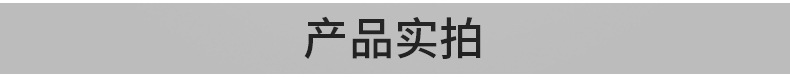 产品实拍